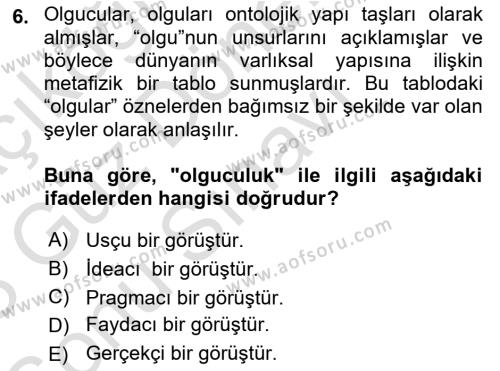 6. Olgucular, olguları ontolojik yapı taşları olarak almışlar, “olgu”nun unsurlarını açıklamışlar ve böylece dünyanın varlıksal yapısına ilişkin metafizik bir tablo sunmuşlardır. Bu tablodaki “olgular” öznelerden bağımsız bir şekilde var olan şeyler olarak anlaşılır.

Buna göre, "olguculuk" ile ilgili aşağıdaki ifadelerden hangisi doğrudur?

A) Usçu bir görüştür.
B) İdeacı bir görüştür.
C) Pragmacı bir görüştür.
D) Faydacı bir görüştür.
E) Gerçekçi bir görüştür.

www.aofsoru.com